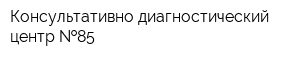 Консультативно диагностический центр №85